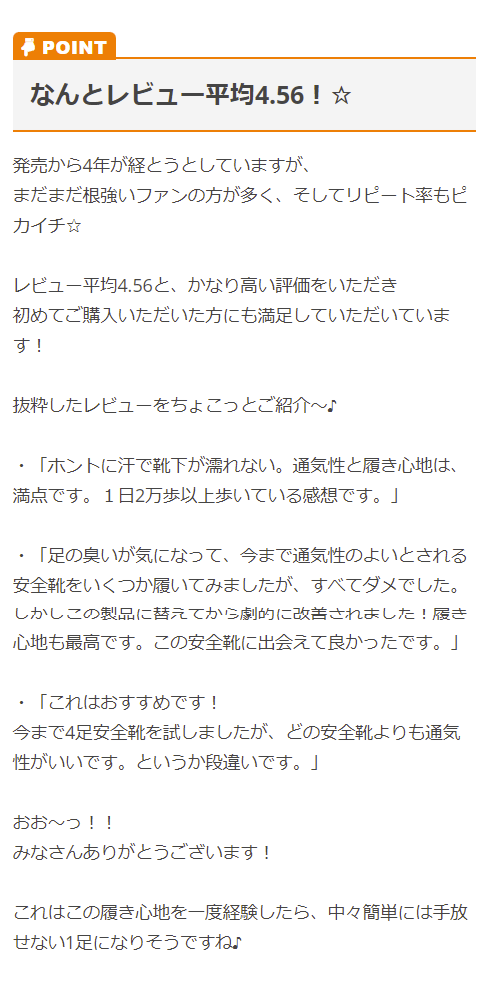 POINT

なんとレビュー平均4.56！☆

発売から4年が経とうとしていますが、
まだまだ根強いファンの方が多く、そしてリピート率もピカイチ☆

レビュー平均4.56と、かなり高い評価をいただき
初めてご購入いただいた方にも満足していただいています！

抜粋したレビューをちょこっとご紹介～♪

・「ホントに汗で靴下が濡れない。通気性と履き心地は、満点です。１日2万歩以上歩いている感想です。」

・「足の臭いが気になって、今まで通気性のよいとされる安全靴をいくつか履いてみましたが、すべてダメでした。しかしこの製品に替えてから劇的に改善されました！履き心地も最高です。この安全靴に出会えて良かったです。」

・「これはおすすめです！
今まで4足安全靴を試しましたが、どの安全靴よりも通気性がいいです。というか段違いです。」

おお～っ！！
みなさんありがとうございます！

これはこの履き心地を一度経験したら、中々簡単には手放せない1足になりそうですね♪